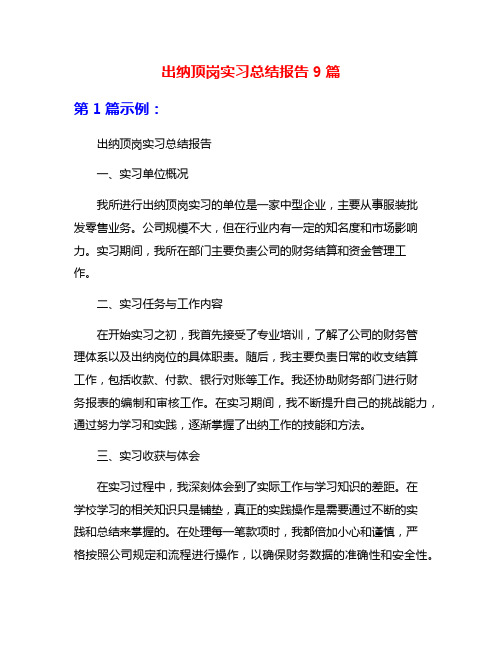 出纳顶岗实习总结报告 9 篇

第 1 篇示例：

出纳顶岗实习总结报告

一、实习单位概况

我所进行出纳顶岗实习的单位是一家中型企业，主要从事服装批发零售业务。公司规模不大，但在行业内有一定的知名度和市场影响力。实习期间，我所在部门主要负责公司的财务结算和资金管理工作。

二、实习任务与工作内容

在开始实习之初，我首先接受了专业培训，了解了公司的财务管理体系以及出纳岗位的具体职责。随后，我主要负责日常的收支结算工作，包括收款、付款、银行对账等工作。我还协助财务部门进行财务报表的编制和审核工作。在实习期间，我不断提升自己的挑战能力，通过努力学习和实践，逐渐掌握了出纳工作的技能和方法。

三、实习收获与体会

在实习过程中，我深刻体会到了实际工作与学习知识的差距。在学校学习的相关知识只是铺垫，真正的实践操作是需要通过不断的实践和总结来掌握的。在处理每一笔款项时，我都倍加小心和谨慎，严格按照公司规定和流程进行操作，以确保财务数据的准确性和安全性。